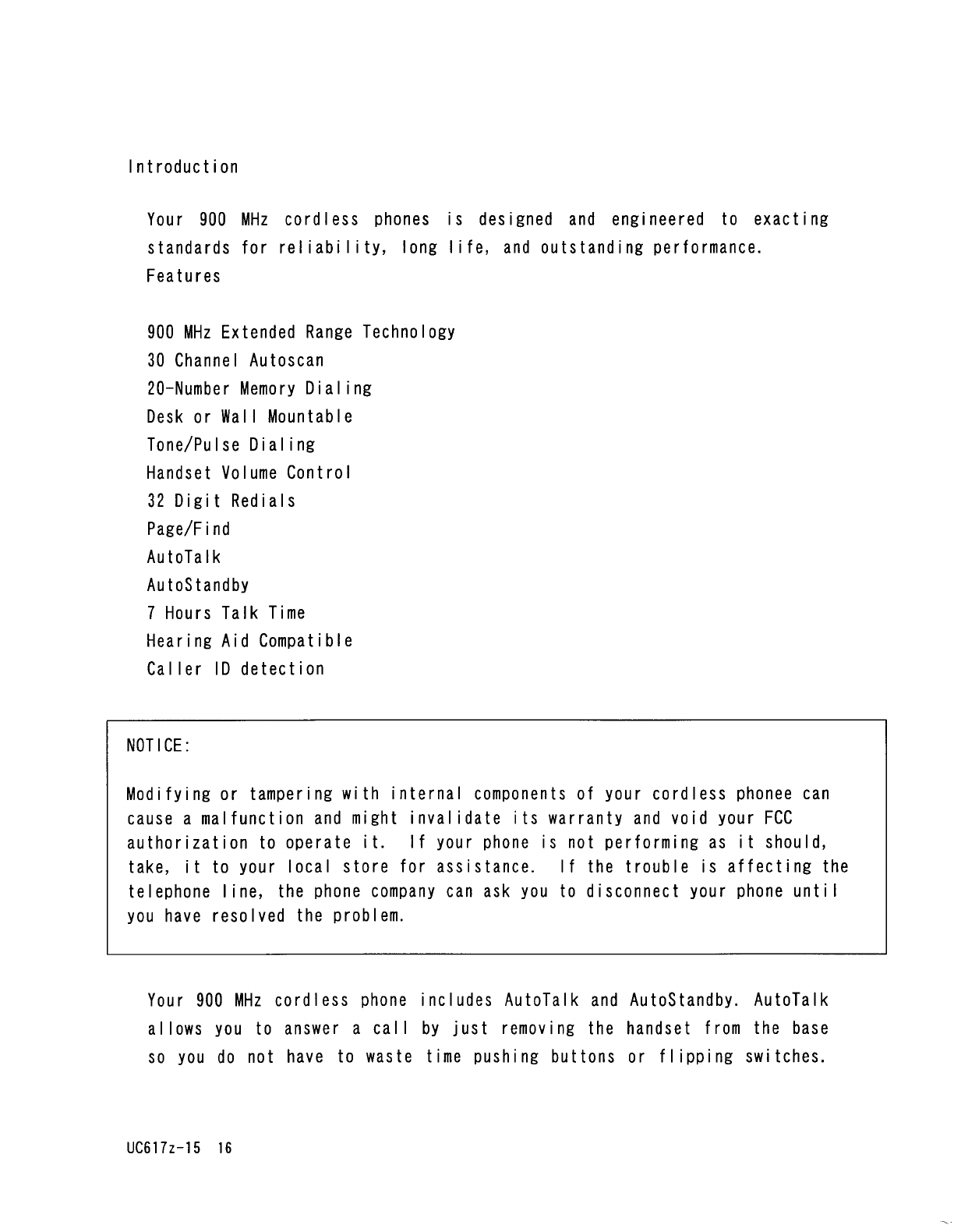 Introduction

Your 900 MHz cordless phones is designed and engineered to exacting standards for reliability, long life, and outstanding performance.
Features

900 MHz Extended Range Technology
30 Channel Autoscan
20-Number Memory Dialing
Desk or Wall Mountable
Tone/Pulse Dialing
Handset Volume Control
32 Digit Redials
Page/Find
AutoTalk
AutoStandby
7 Hours Talk Time
Hearing Aid Compatible
Caller ID detection

NOTICE:

Modifying or tampering with internal components of your cordless phonee can cause a malfunction and might invalidate its warranty and void your FCC authorization to operate it. If your phone is not performing as it should, take, it to your local store for assistance. If the trouble is affecting the telephone line, the phone company can ask you to disconnect your phone until you have resolved the problem.

Your 900 MHz cordless phone includes AutoTalk and AutoStandby. AutoTalk allows you to answer a call by just removing the handset from the base so you do not have to waste time pushing buttons or flipping switches.

UC617z-15 16